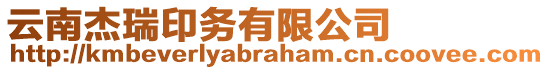 云南杰瑞印务有限公司
http://kmbeverlyabraham.cn.coovee.com